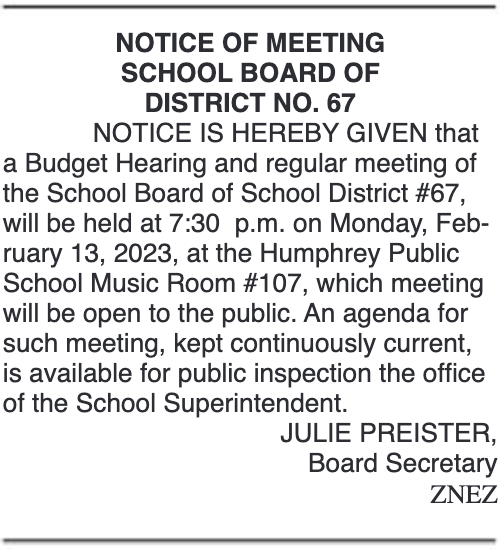 NOTICE OF MEETING
SCHOOL BOARD OF
DISTRICT NO. 67

NOTICE IS HEREBY GIVEN that a Budget Hearing and regular meeting of the School Board of School District #67, will be held at 7:30 p.m. on Monday, February 13, 2023, at the Humphrey Public School Music Room #107, which meeting will be open to the public. An agenda for such meeting, kept continuously current, is available for public inspection the office of the School Superintendent.

JULIE PREISTER,
Board Secretary
ZNEZ